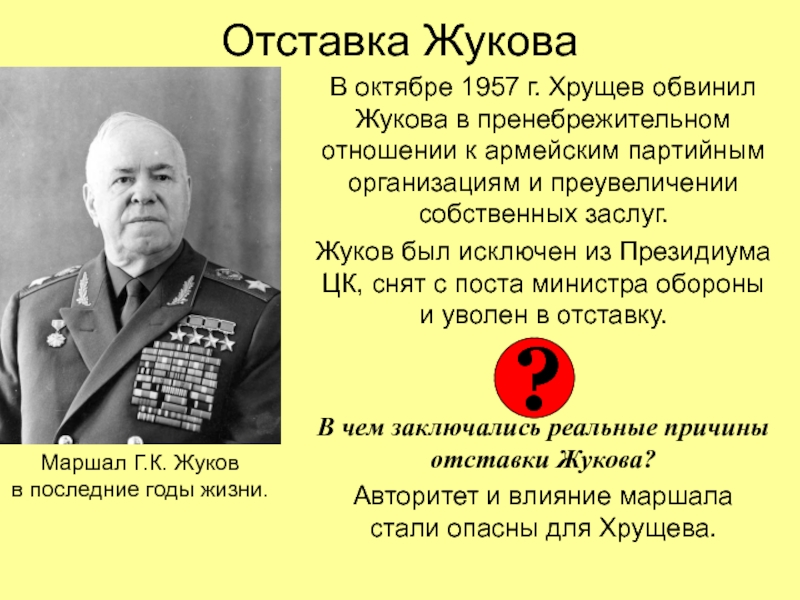 Отставка Жукова

В октябре 1957 г. Хрущев обвинил Жукова в пренебрежительном отношении к армейским партийным организациям и преувеличении собственных заслуг.

Жуков был исключен из Президиума ЦК, снят с поста министра обороны и уволен в отставку.

?

В чем заключались реальные причины отставки Жукова?

Авторитет и влияние маршала стали опасны для Хрущева.

Маршал Г.К. Жуков в последние годы жизни.